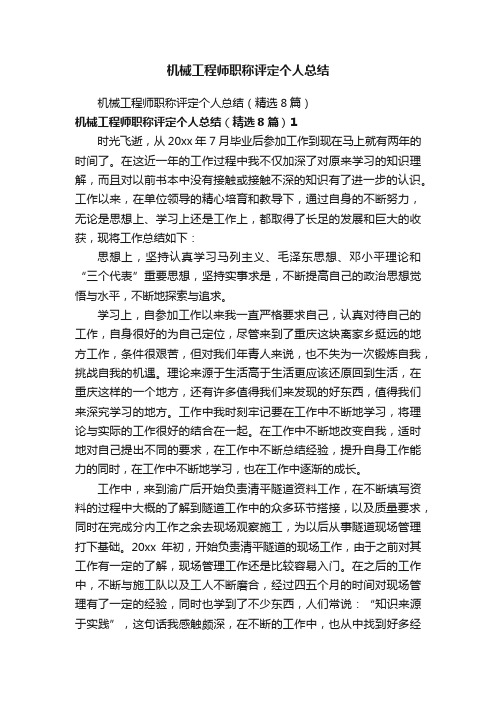 机械工程师职称评定个人总结

机械工程师职称评定个人总结（精选8篇）

机械工程师职称评定个人总结（精选8篇）1

时光飞逝，从20xx年7月毕业后参加工作到现在马上就有两年的时间了。在这近一年的工作过程中我不仅加深了对原来学习的知识理解，而且对以前书本中没有接触或接触不深的知识有了进一步的认识。工作以来，在单位领导的精心培育和教导下，通过自身的不断努力，无论是思想上、学习上还是工作上，都取得了长足的发展和巨大的收获，现将工作总结如下：

思想上，坚持认真学习马列主义、毛泽东思想、邓小平理论和“三个代表”重要思想，坚持实事求是，不断提高自己的政治思想觉悟与水平，不断地探索与追求。

学习上，自参加工作以来我一直严格要求自己，认真对待自己的工作，自身很好的为自己定位，尽管来到了重庆这块离家乡挺远的地方工作，条件很艰苦，但对我们年青人来说，也不失为一次锻炼自我，挑战自我的机遇。理论来源于生活高于生活更应该还原回到生活，在重庆这样的一个地方，还有许多值得我们来发现的好东西，值得我们来深究学习的地方。工作中我时刻牢记要在工作中不断地学习，将理论与实际的工作很好的结合在一起。在工作中不断地改变自我，适时地对自己提出不同的要求，在工作中不断总结经验，提升自身工作能力的同时，在工作中不断地学习，也在工作中逐渐的成长。

工作中，来到渝广后开始负责清平隧道资料工作，在不断填写资料的过程中大概的了解到隧道工作中的众多环节搭接，以及质量要求，同时在完成分内工作之余去现场观察施工，为以后从事隧道现场管理打下基础。20xx 年初，开始负责清平隧道的现场工作，由于之前对其工作有一定的了解，现场管理工作还是比较容易入门。在之后的工作中，不断与施工队以及工人不断磨合，经过四五个月的时间对现场管理有了一定的经验，同时也学到了不少东西，人们常说：“知识来源于实践”，这句话我感触颇深，在不断的工作中，也从中找到好多经